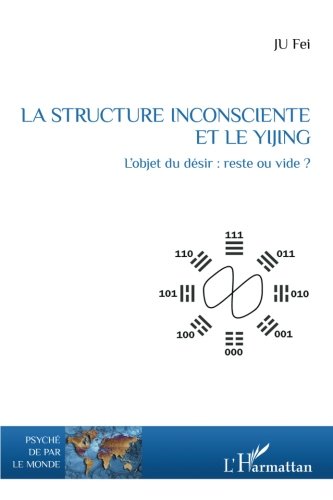 JU Fei

LA STRUCTURE INCONSCIENTE ET LE YIJING

L'objet du désir : reste ou vide ?

111

110

011

101

010

100

001

000

PSYCHÉ DE PAR LE MONDE

L'Harmattan